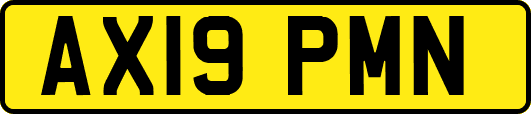 AX19 PMN